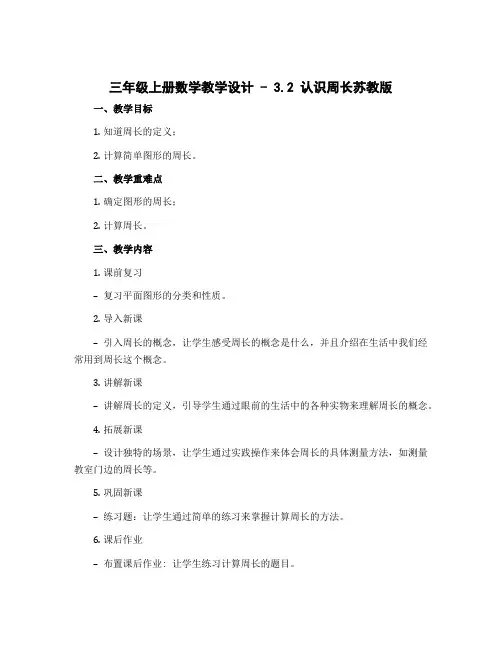 三年级上册数学教学设计 - 3.2 认识周长苏教版

一、教学目标

1. 知道周长的定义；

2. 计算简单图形的周长。

二、教学重难点

1. 确定图形的周长；

2. 计算周长。

三、教学内容

1. 课前复习

- 复习平面图形的分类和性质。

2. 导入新课

- 引入周长的概念，让学生感受周长的概念是什么，并且介绍在生活中我们经常用到周长这个概念。

3. 讲解新课

- 讲解周长的定义，引导学生通过眼前的生活中的各种实物来理解周长的概念。

4. 拓展新课

- 设计独特的场景，让学生通过实践操作来体会周长的具体测量方法，如测量教室门边的周长等。

5. 巩固新课

- 练习题：让学生通过简单的练习来掌握计算周长的方法。

6. 课后作业

- 布置课后作业：让学生练习计算周长的题目。